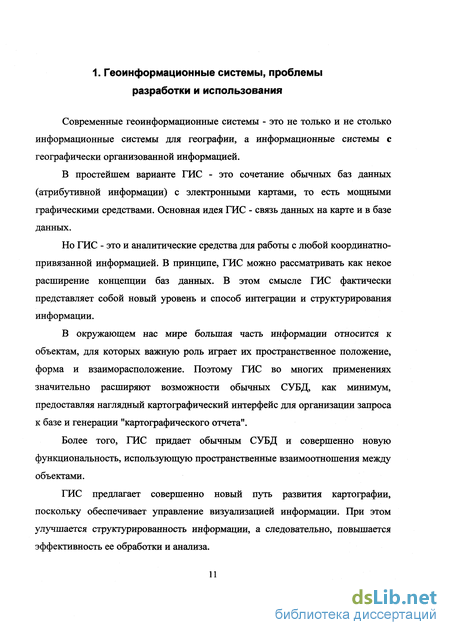 1. Геоинформационные системы, проблемы разработки и использования

Современные геоинформационные системы - это не только и не столько информационные системы для географии, а информационные системы с географически организованной информацией.

В простейшем варианте ГИС - это сочетание обычных баз данных (атрибутивной информации) с электронными картами, то есть мощными графическими средствами. Основная идея ГИС - связь данных на карте и в базе данных.

Но ГИС - это и аналитические средства для работы с любой координатно-привязанной информацией. В принципе, ГИС можно рассматривать как некое расширение концепции баз данных. В этом смысле ГИС фактически представляет собой новый уровень и способ интеграции и структурирования информации.

В окружающем нас мире большая часть информации относится к объектам, для которых важную роль играет их пространственное положение, форма и взаиморасположение. Поэтому ГИС во многих применениях значительно расширяют возможности обычных СУБД, как минимум, предоставляя наглядный картографический интерфейс для организации запроса к базе и генерации "картографического отчета".

Более того, ГИС придает обычным СУБД и совершенно новую функциональность, использующую пространственные взаимоотношения между объектами.

ГИС предлагает совершенно новый путь развития картографии, поскольку обеспечивает управление визуализацией информации. При этом улучшается структурированность информации, а следовательно, повышается эффективность ее обработки и анализа.

11

dsLib.net
библиотека диссертаций